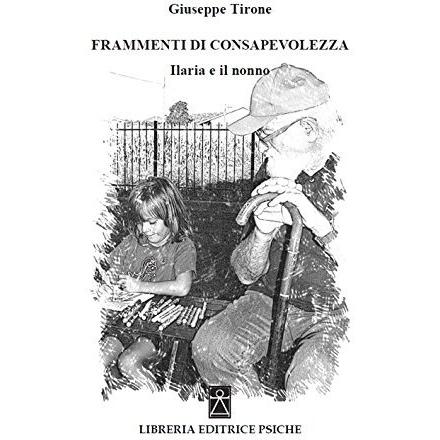 Giuseppe Tirone

FRAMMENTI DI CONSAPEVOLEZZA

Ilaria e il nonno

LIBRERIA EDITRICE PSICHE